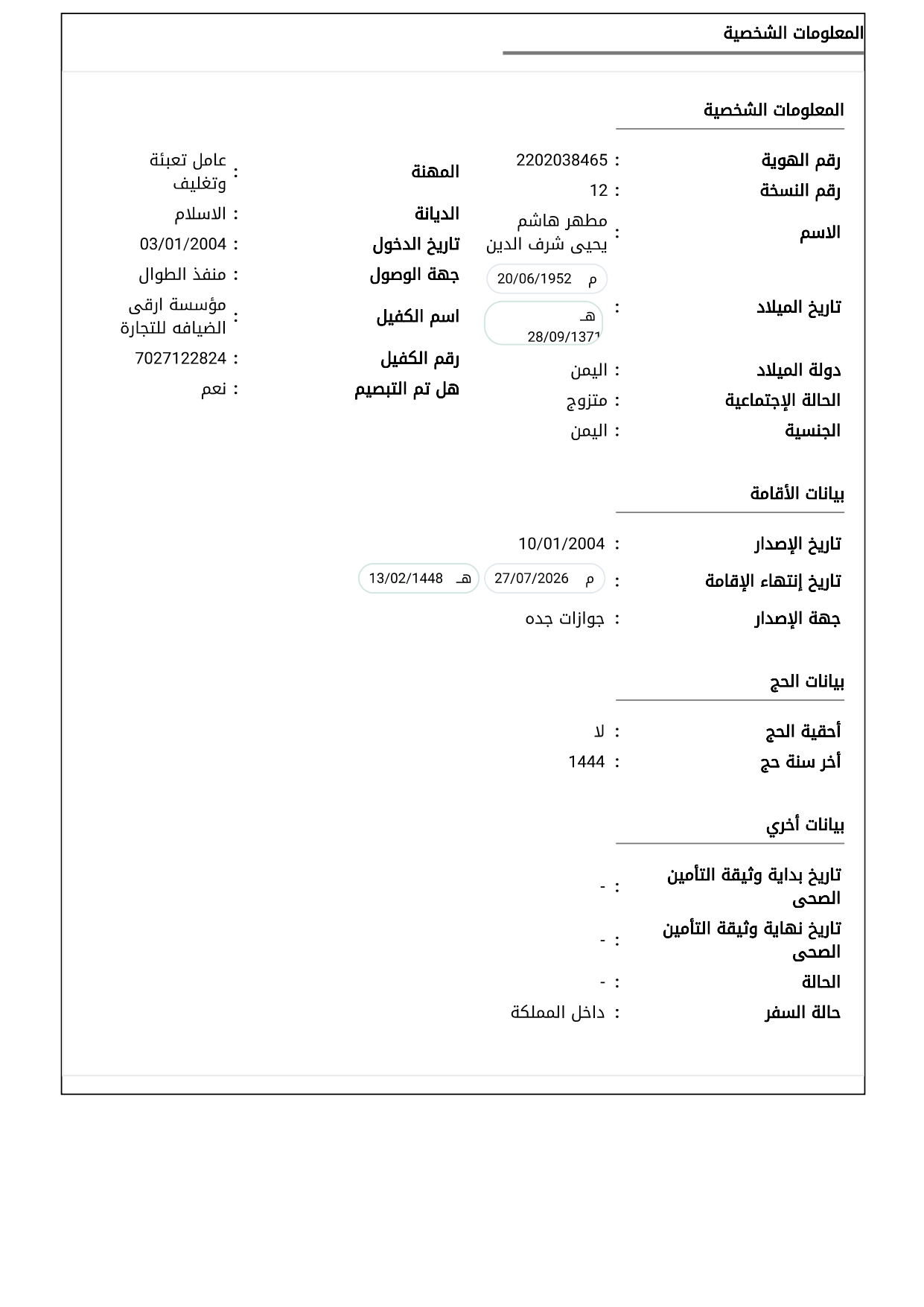 المعلومات الشخصية

المعلومات الشخصية

رقم الهوية : 2202038465
رقم النسخة : 12
الاسم : مطهر هاشم يحيى شرف الدين
تاريخ الميلاد : م 20/06/1952 هـ 28/09/1371
دولة الميلاد : اليمن
الحالة الإجتماعية : متزوج
الجنسية : اليمن

المهنة : عامل تعبئة وتغليف
الديانة : الاسلام
تاريخ الدخول : 03/01/2004
جهة الوصول : منفذ الطوال
اسم الكفيل : مؤسسة ارقى الضيافه للتجارة
رقم الكفيل : 7027122824
هل تم التبصيم : نعم

بيانات الأقامة

تاريخ الإصدار : 10/01/2004
تاريخ إنتهاء الإقامة : م 27/07/2026 هـ 13/02/1448
جهة الإصدار : جوازات جده

بيانات الحج

أحقية الحج : لا
أخر سنة حج : 1444

بيانات أخري

تاريخ بداية وثيقة التأمين الصحى : -
تاريخ نهاية وثيقة التأمين الصحى : -
الحالة : -
حالة السفر : داخل المملكة